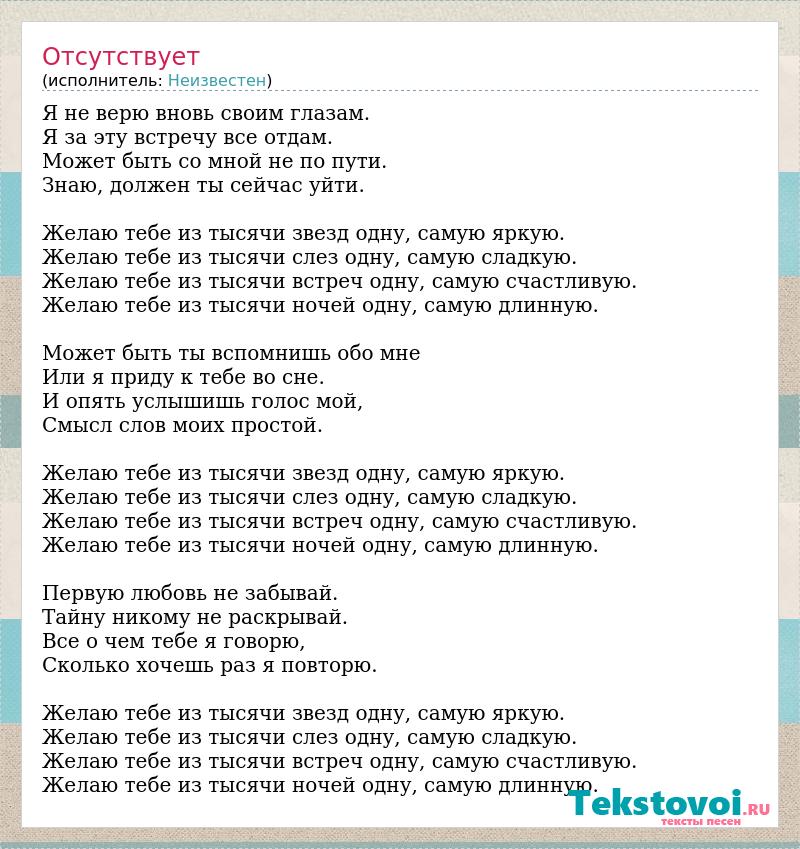 Отсутствует
(исполнитель: Неизвестен)

Я не верю вновь своим глазам.
Я за эту встречу все отдам.
Может быть со мной не по пути.
Знаю, должен ты сейчас уйти.

Желаю тебе из тысячи звезд одну, самую яркую.
Желаю тебе из тысячи слез одну, самую сладкую.
Желаю тебе из тысячи встреч одну, самую счастливую.
Желаю тебе из тысячи ночей одну, самую длинную.

Может быть ты вспомнишь обо мне
Или я приду к тебе во сне.
И опять услышишь голос мой,
Смысл слов моих простой.

Желаю тебе из тысячи звезд одну, самую яркую.
Желаю тебе из тысячи слез одну, самую сладкую.
Желаю тебе из тысячи встреч одну, самую счастливую.
Желаю тебе из тысячи ночей одну, самую длинную.

Первую любовь не забывай.
Тайну никому не раскрывай.
Все о чем тебе я говорю,
Сколько хочешь раз я повторю.

Желаю тебе из тысячи звезд одну, самую яркую.
Желаю тебе из тысячи слез одну, самую сладкую.
Желаю тебе из тысячи встреч одну, самую счастливую.
Желаю тебе из тысячи ночей одну, самую длинную.

Tekstovoi.RU
тексты песен